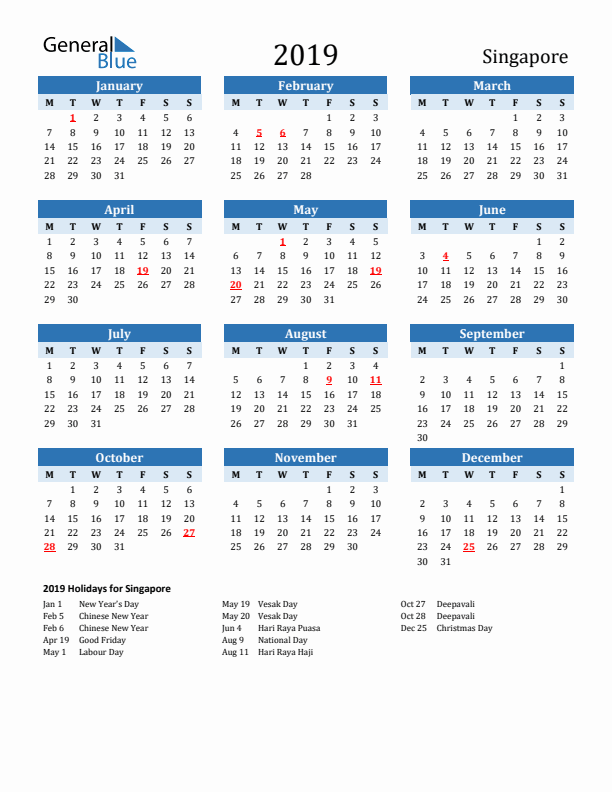 General Blue

2019

Singapore

January

| M | T | W | T | F | S | S |
|---|---|---|---|---|---|---|
|  | 1 | 2 | 3 | 4 | 5 | 6 |
| 7 | 8 | 9 | 10 | 11 | 12 | 13 |
| 14 | 15 | 16 | 17 | 18 | 19 | 20 |
| 21 | 22 | 23 | 24 | 25 | 26 | 27 |
| 28 | 29 | 30 | 31 |  |  |  |

February

| M | T | W | T | F | S | S |
|---|---|---|---|---|---|---|
|  |  |  |  | 1 | 2 | 3 |
| 4 | 5 | 6 | 7 | 8 | 9 | 10 |
| 11 | 12 | 13 | 14 | 15 | 16 | 17 |
| 18 | 19 | 20 | 21 | 22 | 23 | 24 |
| 25 | 26 | 27 | 28 |  |  |  |

March

| M | T | W | T | F | S | S |
|---|---|---|---|---|---|---|
|  |  |  |  | 1 | 2 | 3 |
| 4 | 5 | 6 | 7 | 8 | 9 | 10 |
| 11 | 12 | 13 | 14 | 15 | 16 | 17 |
| 18 | 19 | 20 | 21 | 22 | 23 | 24 |
| 25 | 26 | 27 | 28 | 29 | 30 | 31 |

April

| M | T | W | T | F | S | S |
|---|---|---|---|---|---|---|
| 1 | 2 | 3 | 4 | 5 | 6 | 7 |
| 8 | 9 | 10 | 11 | 12 | 13 | 14 |
| 15 | 16 | 17 | 18 | 19 | 20 | 21 |
| 22 | 23 | 24 | 25 | 26 | 27 | 28 |
| 29 | 30 |  |  |  |  |  |

May

| M | T | W | T | F | S | S |
|---|---|---|---|---|---|---|
|  |  | 1 | 2 | 3 | 4 | 5 |
| 6 | 7 | 8 | 9 | 10 | 11 | 12 |
| 13 | 14 | 15 | 16 | 17 | 18 | 19 |
| 20 | 21 | 22 | 23 | 24 | 25 | 26 |
| 27 | 28 | 29 | 30 | 31 |  |  |

June

| M | T | W | T | F | S | S |
|---|---|---|---|---|---|---|
|  |  |  |  |  | 1 | 2 |
| 3 | 4 | 5 | 6 | 7 | 8 | 9 |
| 10 | 11 | 12 | 13 | 14 | 15 | 16 |
| 17 | 18 | 19 | 20 | 21 | 22 | 23 |
| 24 | 25 | 26 | 27 | 28 | 29 | 30 |

July

| M | T | W | T | F | S | S |
|---|---|---|---|---|---|---|
| 1 | 2 | 3 | 4 | 5 | 6 | 7 |
| 8 | 9 | 10 | 11 | 12 | 13 | 14 |
| 15 | 16 | 17 | 18 | 19 | 20 | 21 |
| 22 | 23 | 24 | 25 | 26 | 27 | 28 |
| 29 | 30 | 31 |  |  |  |  |

August

| M | T | W | T | F | S | S |
|---|---|---|---|---|---|---|
|  |  |  | 1 | 2 | 3 | 4 |
| 5 | 6 | 7 | 8 | 9 | 10 | 11 |
| 12 | 13 | 14 | 15 | 16 | 17 | 18 |
| 19 | 20 | 21 | 22 | 23 | 24 | 25 |
| 26 | 27 | 28 | 29 | 30 | 31 |  |

September

| M | T | W | T | F | S | S |
|---|---|---|---|---|---|---|
|  |  |  |  |  |  | 1 |
| 2 | 3 | 4 | 5 | 6 | 7 | 8 |
| 9 | 10 | 11 | 12 | 13 | 14 | 15 |
| 16 | 17 | 18 | 19 | 20 | 21 | 22 |
| 23 | 24 | 25 | 26 | 27 | 28 | 29 |
| 30 |  |  |  |  |  |  |

October

| M | T | W | T | F | S | S |
|---|---|---|---|---|---|---|
|  | 1 | 2 | 3 | 4 | 5 | 6 |
| 7 | 8 | 9 | 10 | 11 | 12 | 13 |
| 14 | 15 | 16 | 17 | 18 | 19 | 20 |
| 21 | 22 | 23 | 24 | 25 | 26 | 27 |
| 28 | 29 | 30 | 31 |  |  |  |

November

| M | T | W | T | F | S | S |
|---|---|---|---|---|---|---|
|  |  |  |  | 1 | 2 | 3 |
| 4 | 5 | 6 | 7 | 8 | 9 | 10 |
| 11 | 12 | 13 | 14 | 15 | 16 | 17 |
| 18 | 19 | 20 | 21 | 22 | 23 | 24 |
| 25 | 26 | 27 | 28 | 29 | 30 |  |

December

| M | T | W | T | F | S | S |
|---|---|---|---|---|---|---|
|  |  |  |  |  |  | 1 |
| 2 | 3 | 4 | 5 | 6 | 7 | 8 |
| 9 | 10 | 11 | 12 | 13 | 14 | 15 |
| 16 | 17 | 18 | 19 | 20 | 21 | 22 |
| 23 | 24 | 25 | 26 | 27 | 28 | 29 |
| 30 | 31 |  |  |  |  |  |

2019 Holidays for Singapore

Jan 1 New Year's Day
Feb 5 Chinese New Year
Feb 6 Chinese New Year
Apr 19 Good Friday
May 1 Labour Day

May 19 Vesak Day
May 20 Vesak Day
Jun 4 Hari Raya Puasa
Aug 9 National Day
Aug 11 Hari Raya Haji

Oct 27 Deepavali
Oct 28 Deepavali
Dec 25 Christmas Day